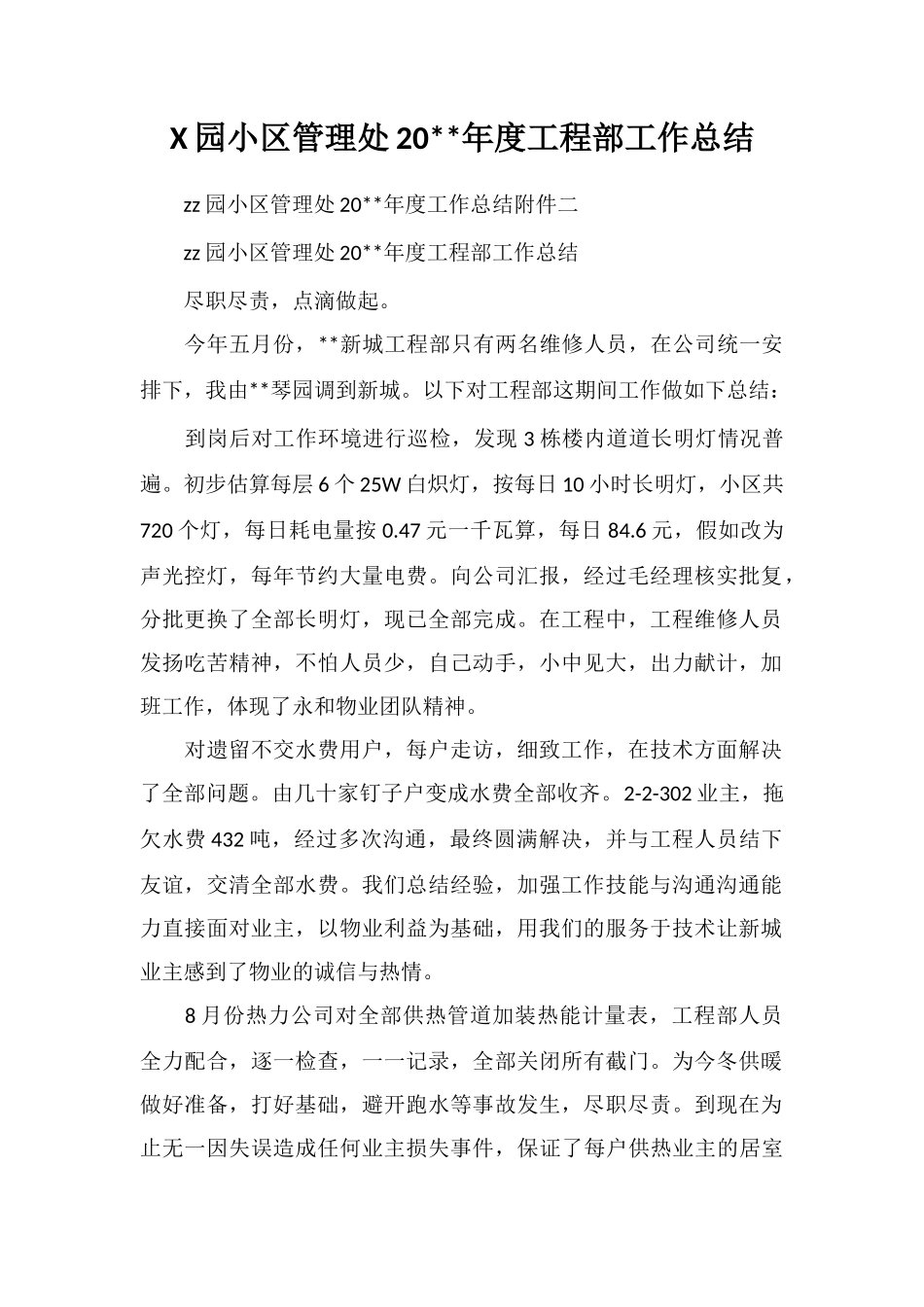 X园小区管理处20**年度工程部工作总结

zz园小区管理处20**年度工作总结附件二

zz园小区管理处20**年度工程部工作总结

尽职尽责，点滴做起。

今年五月份，**新城工程部只有两名维修人员，在公司统一安排下，我由**琴园调到新城。以下对工程部这期间工作做如下总结：

到岗后对工作环境进行巡检，发现3栋楼内道道长明灯情况普遍。初步估算每层6个25W白炽灯，按每日10小时长明灯，小区共720个灯，每日耗电量按0.47元一千瓦算，每日84.6元，假如改为声光控灯，每年节约大量电费。向公司汇报，经过毛经理核实批复，分批更换了全部长明灯，现已全部完成。在工程中，工程维修人员发扬吃苦精神，不怕人员少，自己动手，小中见大，出力献计，加班工作，体现了永和物业团队精神。

对遗留不交水费用户，每户走访，细致工作，在技术方面解决了全部问题。由几十家钉子户变成水费全部收齐。2-2-302业主，拖欠水费432吨，经过多次沟通，最终圆满解决，并与工程人员结下友谊，交清全部水费。我们总结经验，加强工作技能与沟通沟通能力直接面对业主，以物业利益为基础，用我们的服务于技术让新城业主感到了物业的诚信与热情。

8月份热力公司对全部供热管道加装热能计量表，工程部人员全力配合，逐一检查，一一记录，全部关闭所有截门。为今冬供暖做好准备，打好基础，避开跑水等事故发生，尽职尽责。到现在为止无一因失误造成任何业主损失事件，保证了每户供热业主的居室